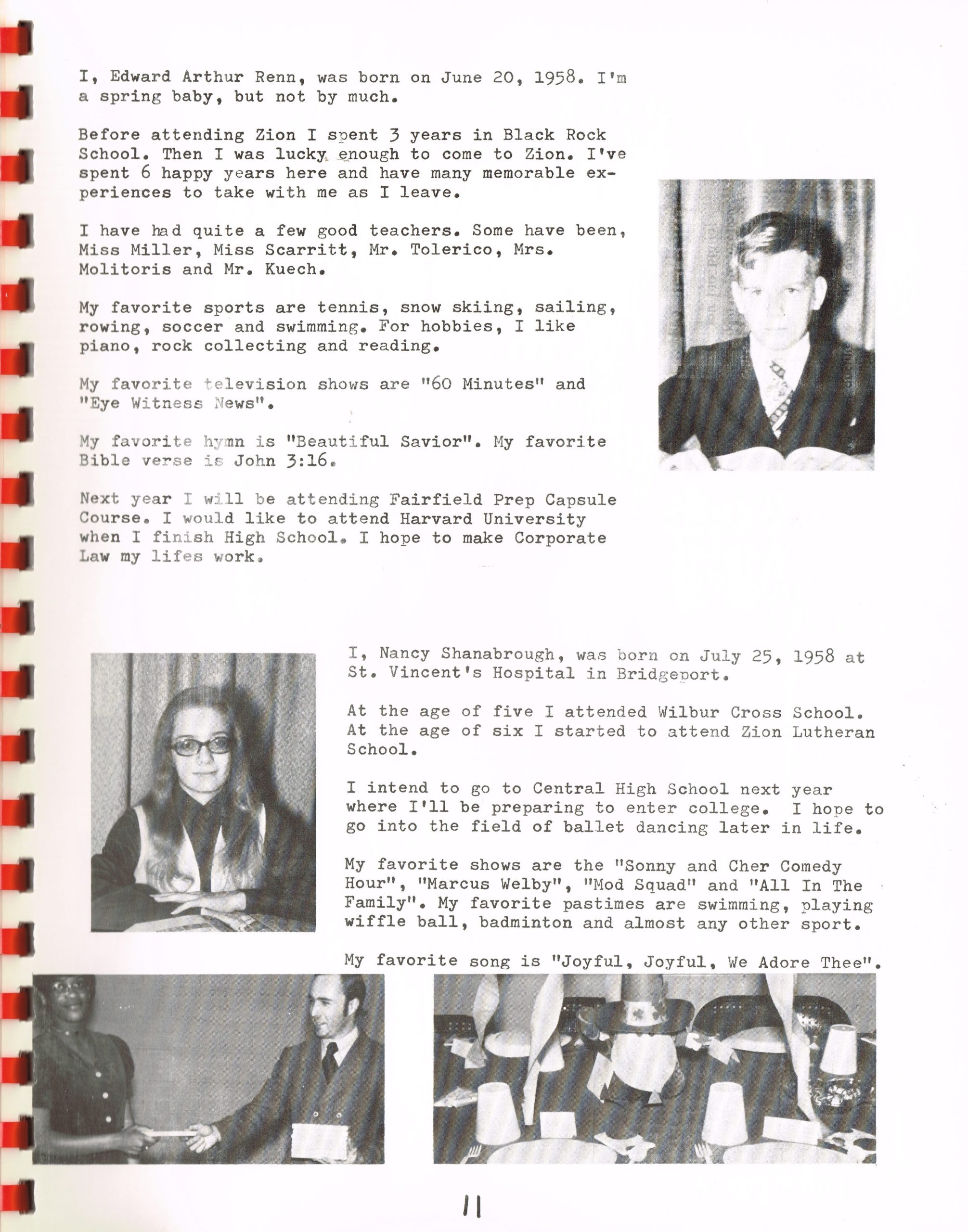 I, Edward Arthur Renn, was born on June 20, 1958. I'm a spring baby, but not by much.

Before attending Zion I spent 3 years in Black Rock School. Then I was lucky enough to come to Zion. I've spent 6 happy years here and have many memorable experiences to take with me as I leave.

I have had quite a few good teachers. Some have been, Miss Miller, Miss Scarritt, Mr. Tolerico, Mrs. Molitoris and Mr. Kuech.

My favorite sports are tennis, snow skiing, sailing, rowing, soccer and swimming. For hobbies, I like piano, rock collecting and reading.

My favorite television shows are "60 Minutes" and "Eye Witness News".

My favorite hymn is "Beautiful Savior". My favorite Bible verse is John 3:16.

Next year I will be attending Fairfield Prep Capsule Course. I would like to attend Harvard University when I finish High School. I hope to make Corporate Law my lifes work.

I, Nancy Shanabrough, was born on July 25, 1958 at St. Vincent's Hospital in Bridgeport.

At the age of five I attended Wilbur Cross School. At the age of six I started to attend Zion Lutheran School.

I intend to go to Central High School next year where I'll be preparing to enter college. I hope to go into the field of ballet dancing later in life.

My favorite shows are the "Sonny and Cher Comedy Hour", "Marcus Welby", "Mod Squad" and "All In The Family". My favorite pastimes are swimming, playing wiffle ball, badminton and almost any other sport.

My favorite song is "Joyful, Joyful, We Adore Thee".

11